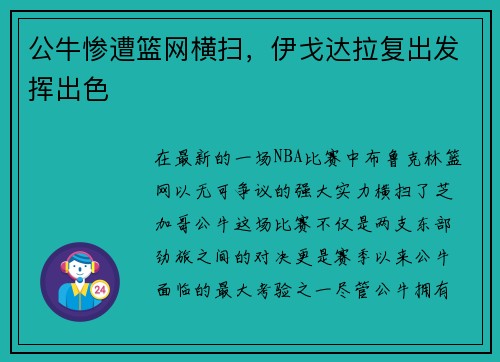 公牛惨遭篮网横扫，伊戈达拉复出发挥出色

在最新的一场NBA比赛中布鲁克林篮网以无可争议的强大实力横扫了芝加哥公牛这场比赛不仅是两支东部劲旅之间的对决更是赛季以来公牛面临的最大考验之一尽管公牛拥有

24